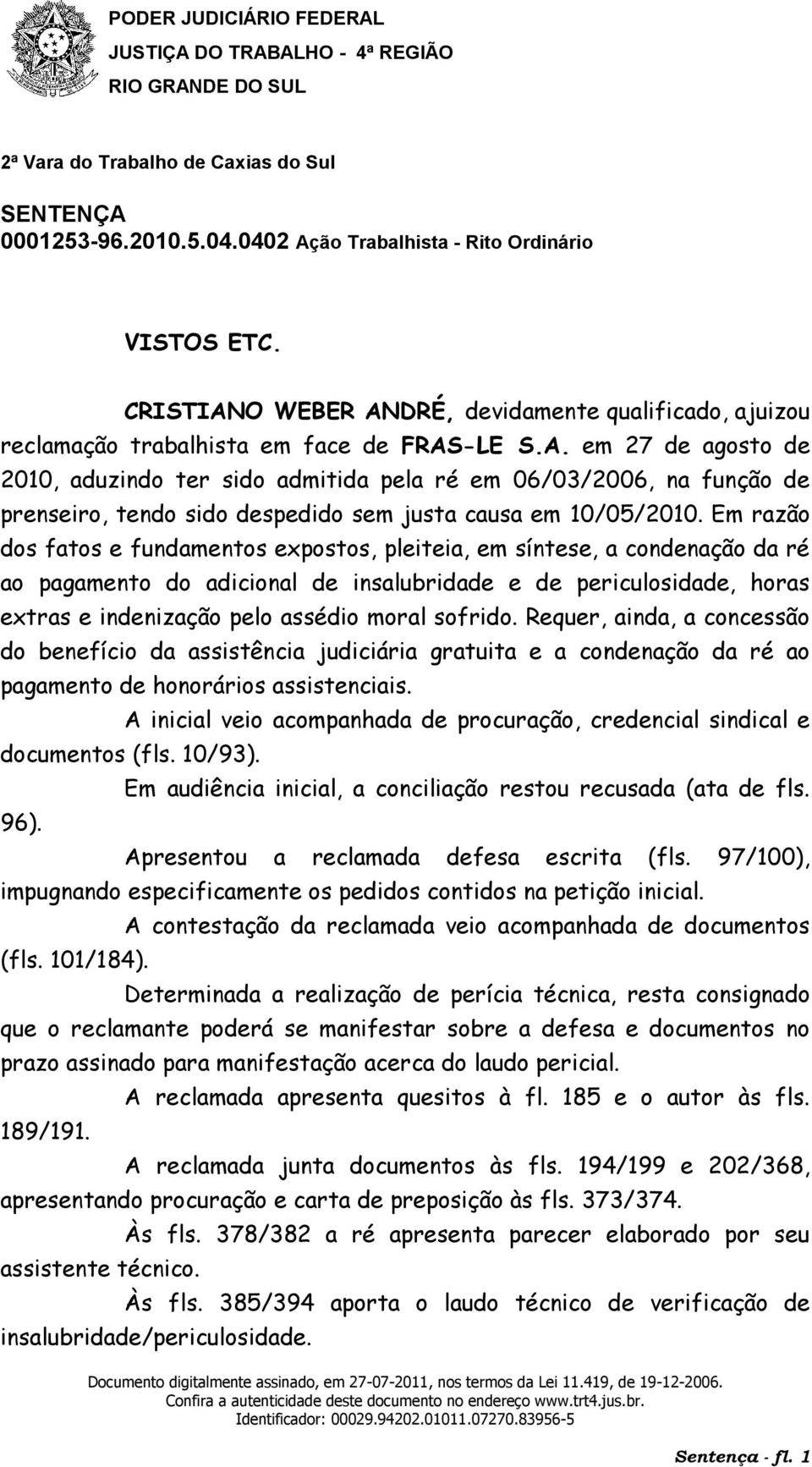 PODER JUDICIÁRIO FEDERAL
JUSTIÇA DO TRABALHO - 4ª REGIÃO
RIO GRANDE DO SUL

2ª Vara do Trabalho de Caxias do Sul

SENTENÇA
0001253-96.2010.5.04.0402 Ação Trabalhista - Rito Ordinário

VISTOS ETC.

CRISTIANO WEBER ANDRÉ, devidamente qualificado, ajuizou reclamação trabalhista em face de FRAS-LE S.A. em 27 de agosto de 2010, aduzindo ter sido admitida pela ré em 06/03/2006, na função de prenseiro, tendo sido despedido sem justa causa em 10/05/2010. Em razão dos fatos e fundamentos expostos, pleiteia, em síntese, a condenação da ré ao pagamento do adicional de insalubridade e de periculosidade, horas extras e indenização pelo assédio moral sofrido. Requer, ainda, a concessão do benefício da assistência judiciária gratuita e a condenação da ré ao pagamento de honorários assistenciais.

A inicial veio acompanhada de procuração, credencial sindical e documentos (fls. 10/93).

Em audiência inicial, a conciliação restou recusada (ata de fls. 96).

Apresentou a reclamada defesa escrita (fls. 97/100), impugnando especificamente os pedidos contidos na petição inicial.

A contestação da reclamada veio acompanhada de documentos (fls. 101/184).

Determinada a realização de perícia técnica, resta consignado que o reclamante poderá se manifestar sobre a defesa e documentos no prazo assinado para manifestação acerca do laudo pericial.

A reclamada apresenta quesitos à fl. 185 e o autor às fls. 189/191.

A reclamada junta documentos às fls. 194/199 e 202/368, apresentando procuração e carta de preposição às fls. 373/374.

Às fls. 378/382 a ré apresenta parecer elaborado por seu assistente técnico.

Às fls. 385/394 aporta o laudo técnico de verificação de insalubridade/periculosidade.

Documento digitalmente assinado, em 27-07-2011, nos termos da Lei 11.419, de 19-12-2006.
Confira a autenticidade deste documento no endereço www.trt4.jus.br.
Identificador: 00029.94202.01011.07270.83956-5

Sentença - fl. 1